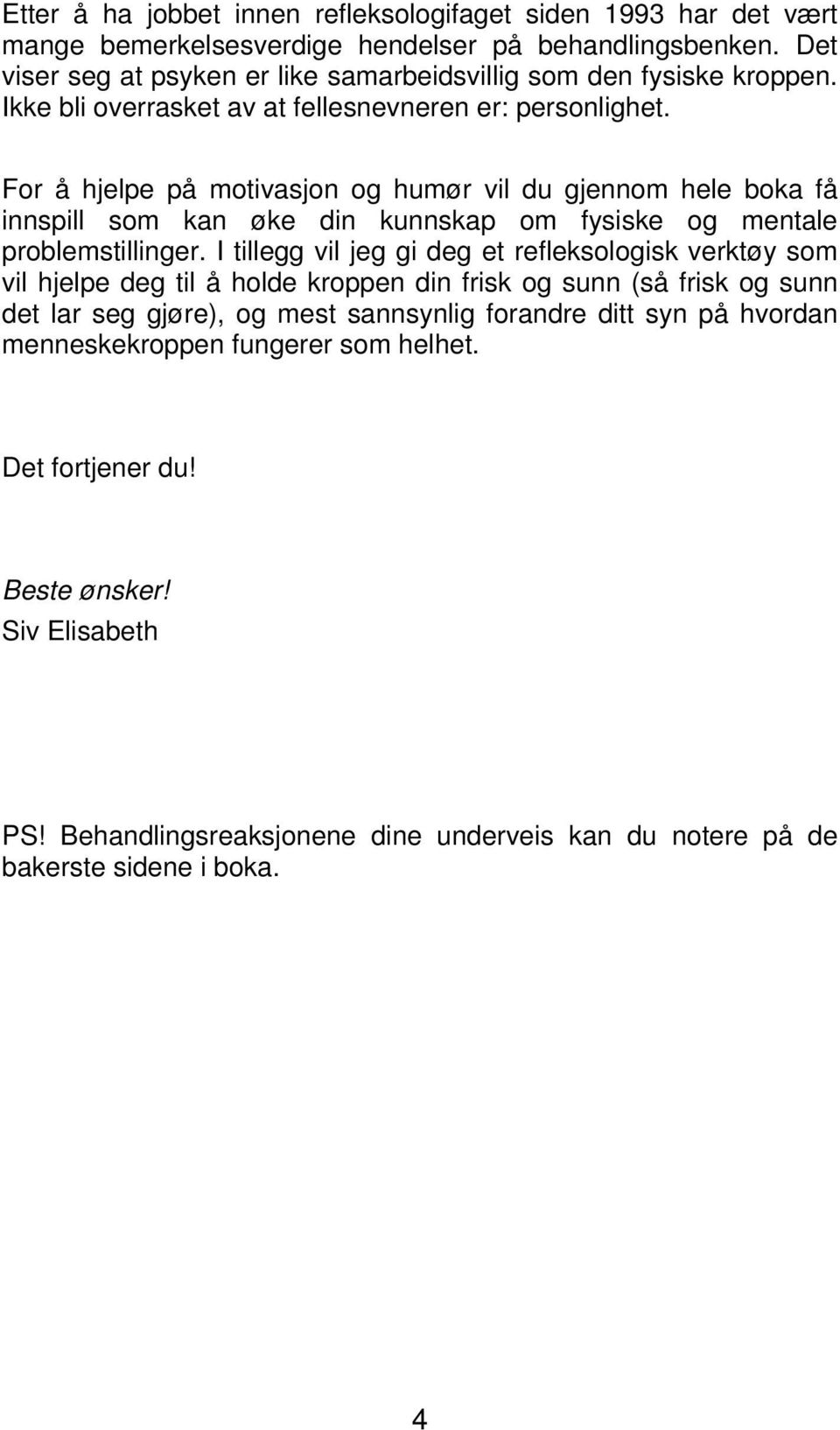 Etter å ha jobbet innen refleksologifaget siden 1993 har det vært mange bemerkelsesverdige hendelser på behandlingsbenken. Det viser seg at psyken er like samarbeidsvillig som den fysiske kroppen. Ikke bli overrasket av at fellesnevneren er: personlighet.

For å hjelpe på motivasjon og humør vil du gjennom hele boka få innspill som kan øke din kunnskap om fysiske og mentale problemstillinger. I tillegg vil jeg gi deg et refleksologisk verktøy som vil hjelpe deg til å holde kroppen din frisk og sunn (så frisk og sunn det lar seg gjøre), og mest sannsynlig forandre ditt syn på hvordan menneskekroppen fungerer som helhet.

Det fortjener du!

Beste ønsker!
Siv Elisabeth

PS! Behandlingsreaksjonene dine underveis kan du notere på de bakerste sidene i boka.

4